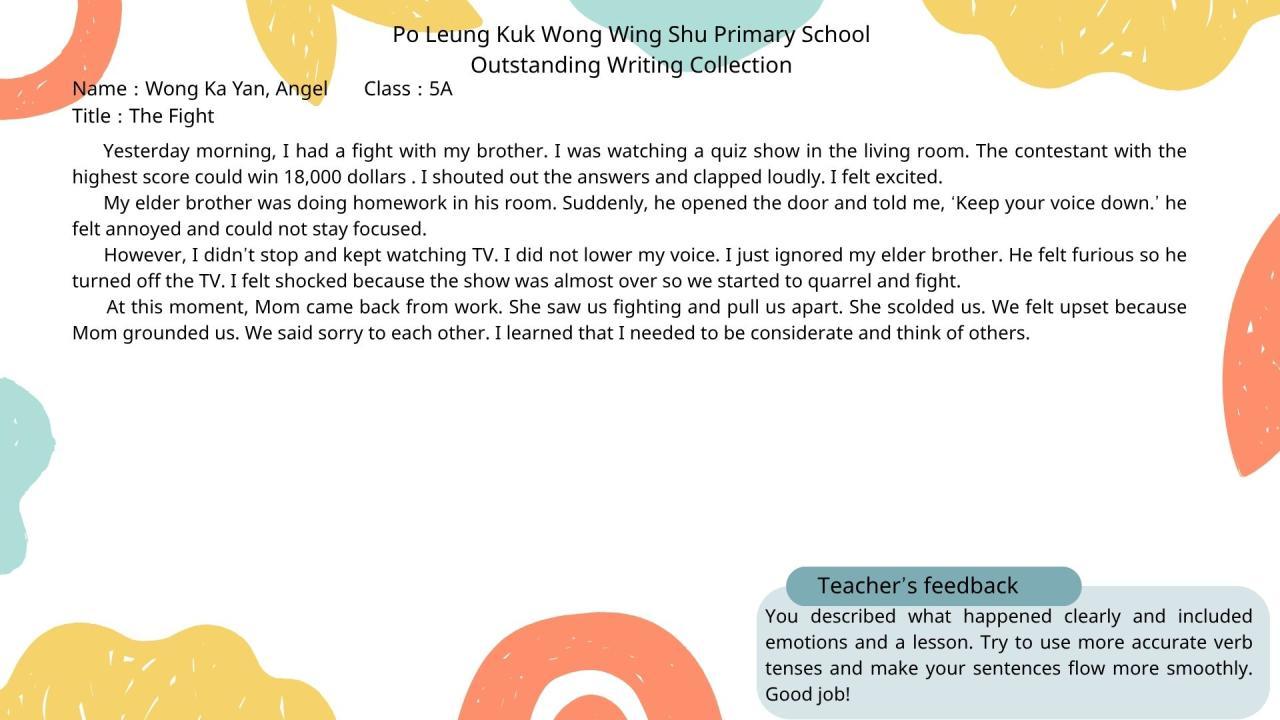 Po Leung Kuk Wong Wing Shu Primary School
Outstanding Writing Collection

Name : Wong Ka Yan, Angel Class : 5A
Title : The Fight

Yesterday morning, I had a fight with my brother. I was watching a quiz show in the living room. The contestant with the highest score could win 18,000 dollars . I shouted out the answers and clapped loudly. I felt excited.

My elder brother was doing homework in his room. Suddenly, he opened the door and told me, 'Keep your voice down.' he felt annoyed and could not stay focused.

However, I didn't stop and kept watching TV. I did not lower my voice. I just ignored my elder brother. He felt furious so he turned off the TV. I felt shocked because the show was almost over so we started to quarrel and fight.

At this moment, Mom came back from work. She saw us fighting and pull us apart. She scolded us. We felt upset because Mom grounded us. We said sorry to each other. I learned that I needed to be considerate and think of others.

Teacher's feedback

You described what happened clearly and included emotions and a lesson. Try to use more accurate verb tenses and make your sentences flow more smoothly. Good job!